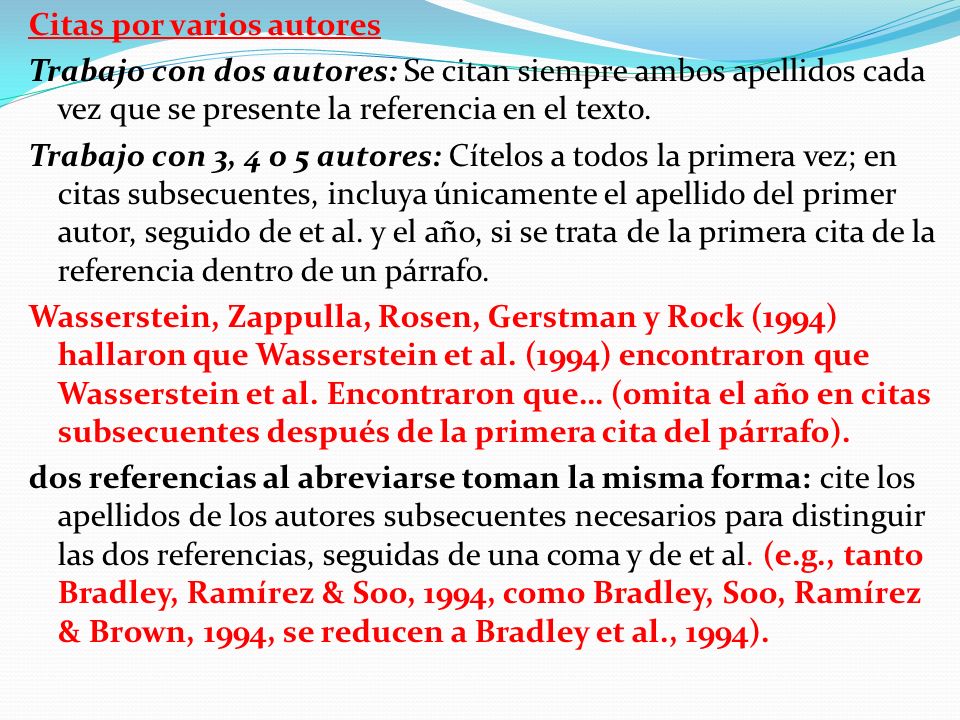 Citas por varios autores

Trabajo con dos autores: Se citan siempre ambos apellidos cada vez que se presente la referencia en el texto.

Trabajo con 3, 4 o 5 autores: Cítelos a todos la primera vez; en citas subsecuentes, incluya únicamente el apellido del primer autor, seguido de et al. y el año, si se trata de la primera cita de la referencia dentro de un párrafo.

Wasserstein, Zappulla, Rosen, Gerstman y Rock (1994) hallaron que Wasserstein et al. (1994) encontraron que Wasserstein et al. Encontraron que… (omita el año en citas subsecuentes después de la primera cita del párrafo).

dos referencias al abreviarse toman la misma forma: cite los apellidos de los autores subsecuentes necesarios para distinguir las dos referencias, seguidas de una coma y de et al. (e.g., tanto Bradley, Ramírez & Soo, 1994, como Bradley, Soo, Ramírez & Brown, 1994, se reducen a Bradley et al., 1994).